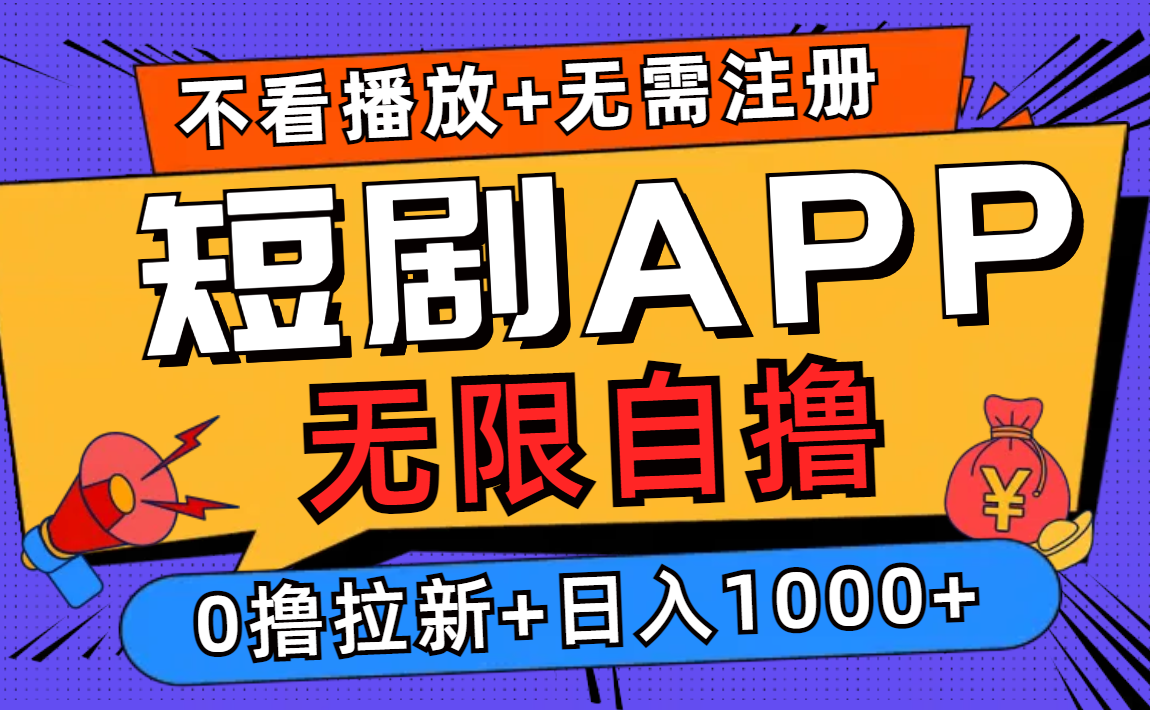 不看播放+无需注册

短剧APP

无限自撸

¥

0撸拉新+日入1000+